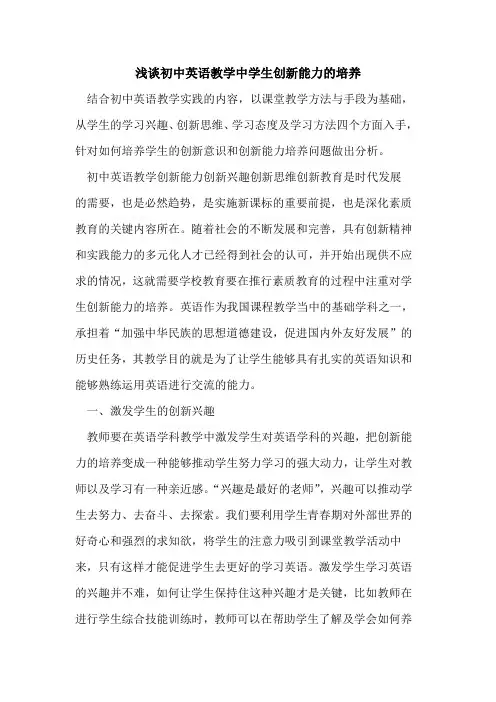 浅谈初中英语教学中学生创新能力的培养

结合初中英语教学实践的内容，以课堂教学方法与手段为基础，从学生的学习兴趣、创新思维、学习态度及学习方法四个方面入手，针对如何培养学生的创新意识和创新能力培养问题做出分析。

初中英语教学创新能力创新兴趣创新思维创新教育是时代发展的需要，也是必然趋势，是实施新课标的重要前提，也是深化素质教育的关键内容所在。随着社会的不断发展和完善，具有创新精神和实践能力的多元化人才已经得到社会的认可，并开始出现供不应求的情况，这就需要学校教育要在推行素质教育的过程中注重对学生创新能力的培养。英语作为我国课程教学当中的基础学科之一，承担着“加强中华民族的思想道德建设，促进国内外友好发展”的历史任务，其教学目的就是为了让学生能够具有扎实的英语知识和能够熟练运用英语进行交流的能力。

一、激发学生的创新兴趣

教师要在英语学科教学中激发学生对英语学科的兴趣，把创新能力的培养变成一种能够推动学生努力学习的强大动力，让学生对教师以及学习有一种亲近感。“兴趣是最好的老师”，兴趣可以推动学生去努力、去奋斗、去探索。我们要利用学生青春期对外部世界的好奇心和强烈的求知欲，将学生的注意力吸引到课堂教学活动中来，只有这样才能促进学生去更好的学习英语。激发学生学习英语的兴趣并不难，如何让学生保持住这种兴趣才是关键，比如教师在进行学生综合技能训练时，教师可以在帮助学生了解及学会如何养